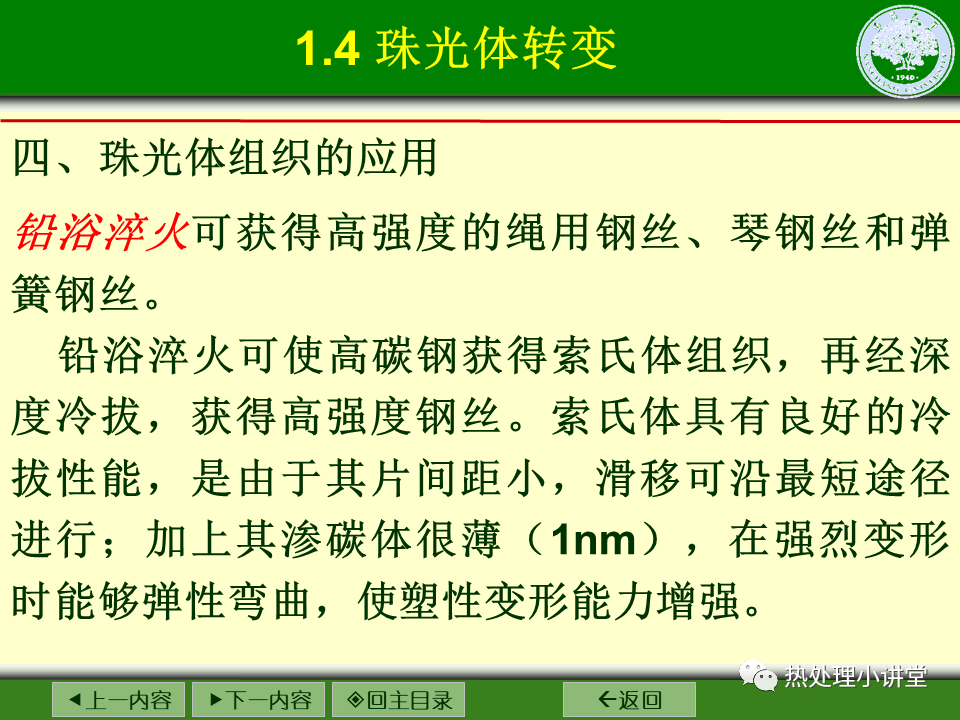 1.4 珠光体转变

四、珠光体组织的应用

铅浴淬火可获得高强度的绳用钢丝、琴钢丝和弹簧钢丝。

铅浴淬火可使高碳钢获得索氏体组织，再经深度冷拔，获得高强度钢丝。索氏体具有良好的冷拔性能，是由于其片间距小，滑移可沿最短途径进行；加上其渗碳体很薄（1nm），在强烈变形时能够弹性弯曲，使塑性变形能力增强。

◀上一内容 ▶下一内容 ◈回主目录 ←返回

热处理小讲堂